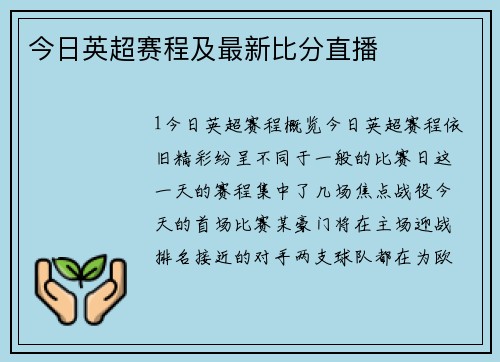 今日英超赛程及最新比分直播

1今日英超赛程概览今日英超赛程依旧精彩纷呈不同于一般的比赛日这一天的赛程集中了几场焦点战役今天的首场比赛某豪门将在主场迎战排名接近的对手两支球队都在为欧